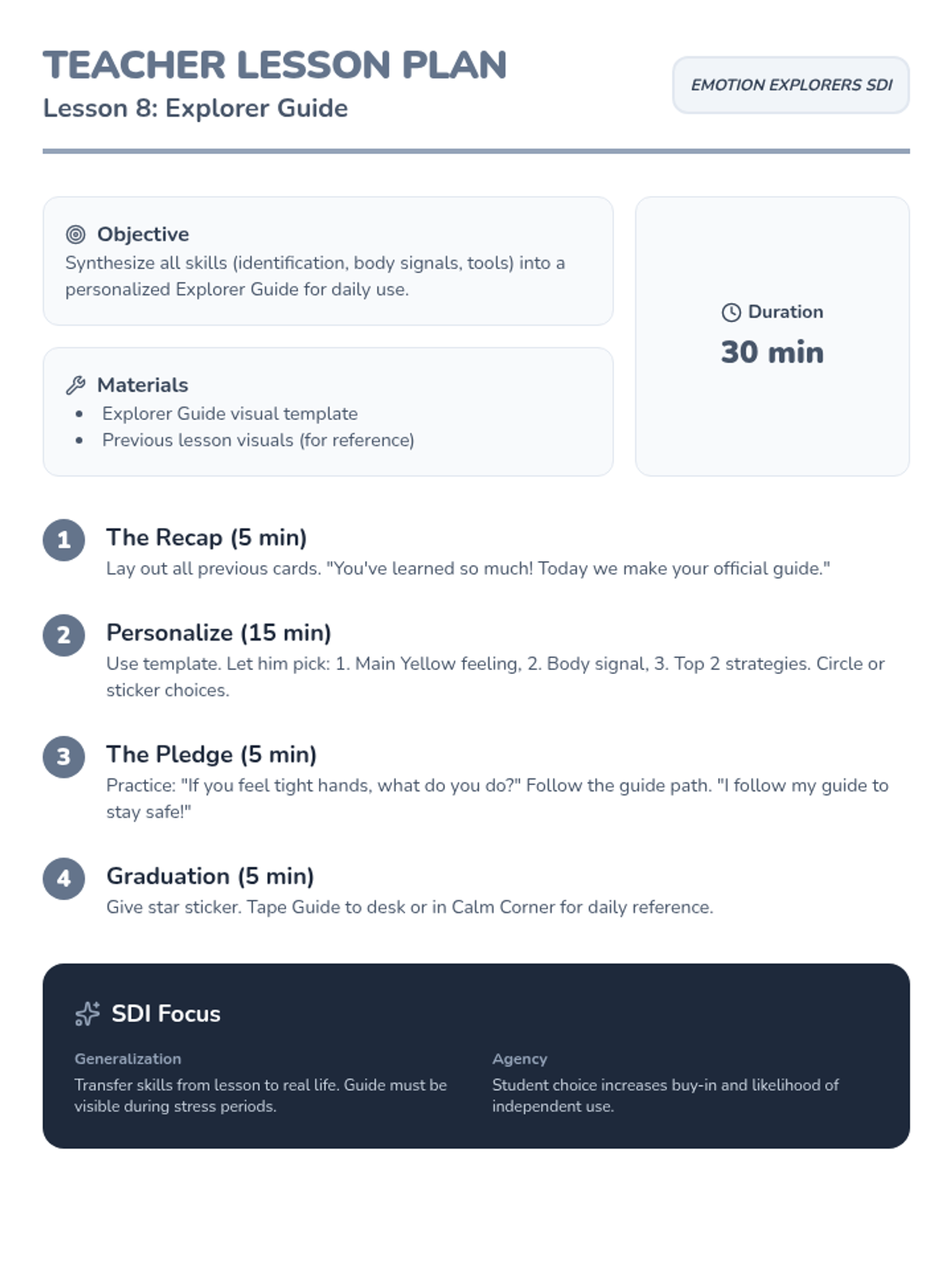 TEACHER LESSON PLAN
Lesson 8: Explorer Guide

EMOTION EXPLORERS SDI

Objective
Synthesize all skills (identification, body signals, tools) into a personalized Explorer Guide for daily use.

Materials
• Explorer Guide visual template
• Previous lesson visuals (for reference)

Duration
30 min

1
The Recap (5 min)
Lay out all previous cards. "You've learned so much! Today we make your official guide."

2
Personalize (15 min)
Use template. Let him pick: 1. Main Yellow feeling, 2. Body signal, 3. Top 2 strategies. Circle or sticker choices.

3
The Pledge (5 min)
Practice: "If you feel tight hands, what do you do?" Follow the guide path. "I follow my guide to stay safe!"

4
Graduation (5 min)
Give star sticker. Tape Guide to desk or in Calm Corner for daily reference.

SDI Focus

Generalization
Transfer skills from lesson to real life. Guide must be visible during stress periods.

Agency
Student choice increases buy-in and likelihood of independent use.